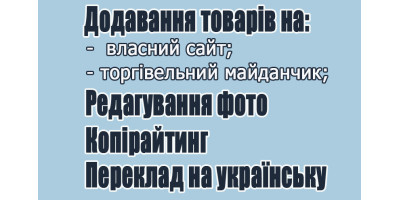 Додавання товарів на:
- власний сайт;
- торгівельний майданчик;
Редагування фото
Копірайтинг
Переклад на українську